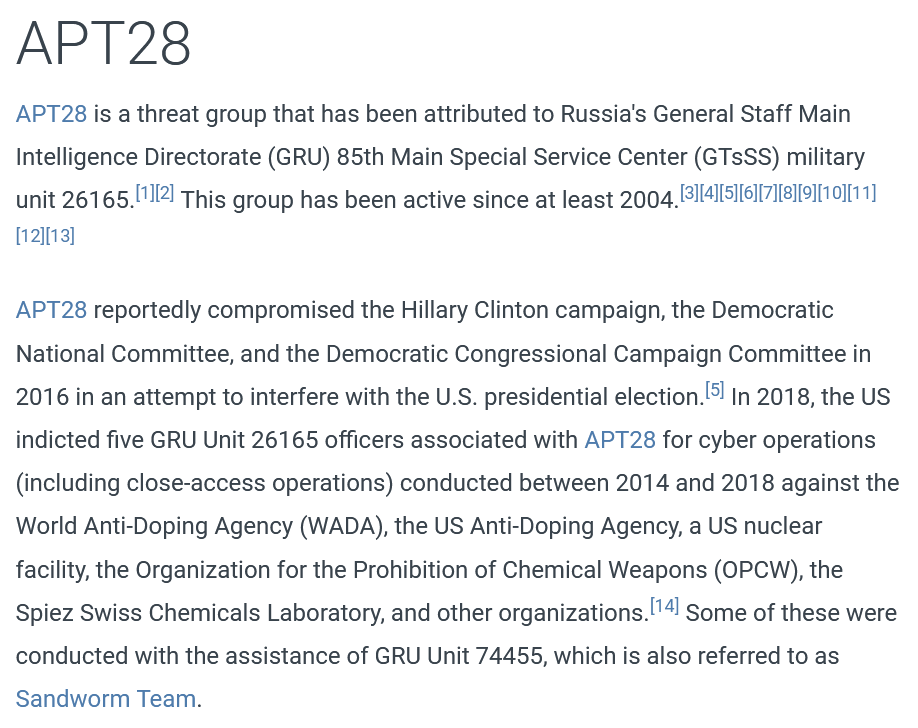 APT28

APT28 is a threat group that has been attributed to Russia's General Staff Main Intelligence Directorate (GRU) 85th Main Special Service Center (GTsSS) military unit 26165.[1][2] This group has been active since at least 2004.[3][4][5][6][7][8][9][10][11][12][13]

APT28 reportedly compromised the Hillary Clinton campaign, the Democratic National Committee, and the Democratic Congressional Campaign Committee in 2016 in an attempt to interfere with the U.S. presidential election.[5] In 2018, the US indicted five GRU Unit 26165 officers associated with APT28 for cyber operations (including close-access operations) conducted between 2014 and 2018 against the World Anti-Doping Agency (WADA), the US Anti-Doping Agency, a US nuclear facility, the Organization for the Prohibition of Chemical Weapons (OPCW), the Spiez Swiss Chemicals Laboratory, and other organizations.[14] Some of these were conducted with the assistance of GRU Unit 74455, which is also referred to as Sandworm Team.